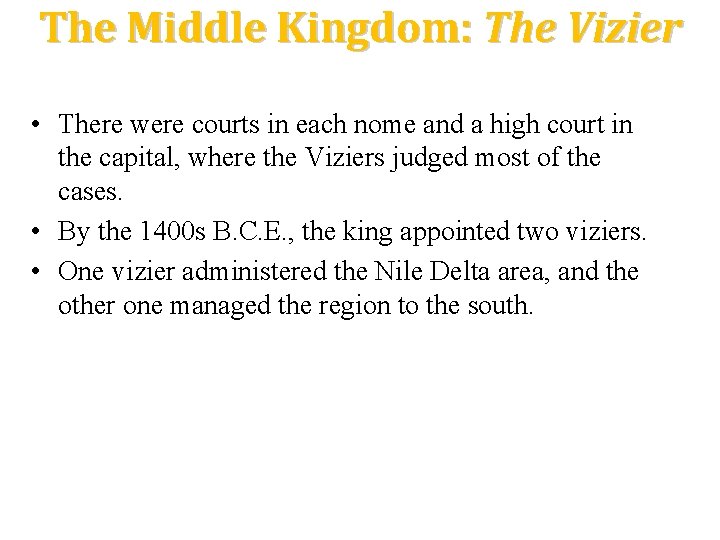 The Middle Kingdom: The Vizier

• There were courts in each nome and a high court in the capital, where the Viziers judged most of the cases.
• By the 1400s B.C.E., the king appointed two viziers.
• One vizier administered the Nile Delta area, and the other one managed the region to the south.